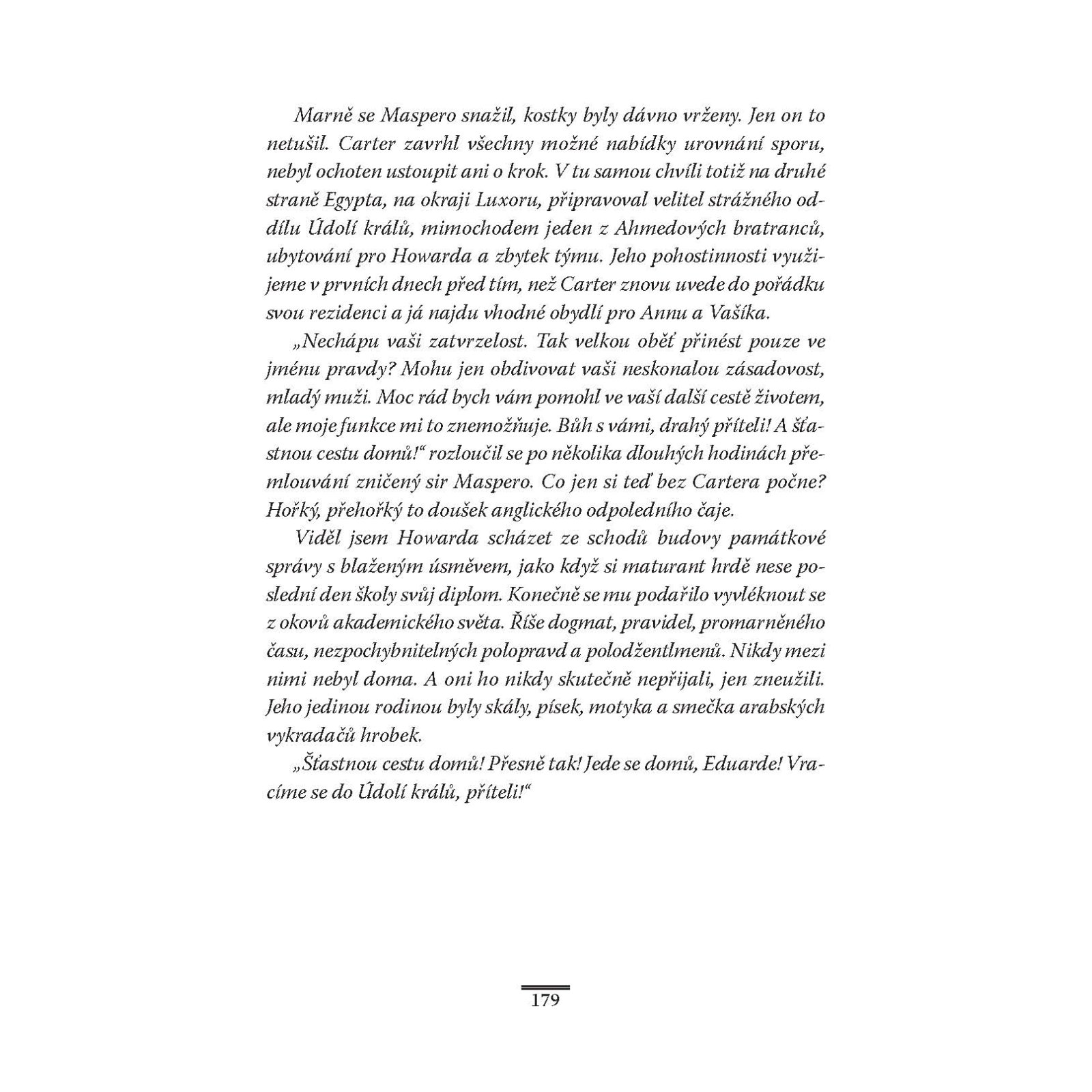 Marně se Maspero snažil, kostky byly dávno vrženy. Jen on to netušil. Carter zavrhl všechny možné nabídky urovnání sporu, nebyl ochoten ustoupit ani o krok. V tu samou chvíli totiž na druhé straně Egypta, na okraji Luxoru, připravoval velitel strážného oddílu Údolí králů, mimochodem jeden z Ahmedových bratranců, ubytování pro Howarda a zbytek týmu. Jeho pohostinnosti využijeme v prvních dnech před tím, než Carter znovu uvede do pořádku svou rezidenci a já najdu vhodné obydlí pro Annu a Vašíka.

„Nechápu vaši zatvrzelost. Tak velkou oběť přinést pouze ve jménu pravdy? Mohu jen obdivovat vaši neskonalou zásadovost, mladý muži. Moc rád bych vám pomohl ve vaší další cestě životem, ale moje funkce mi to znemožňuje. Bůh s vámi, drahý příteli! A šťastnou cestu domů!“ rozloučil se po několika dlouhých hodinách přemlouvání zničený sir Maspero. Co jen si teď bez Cartera počne? Hořký, přehořký to doušek anglického odpoledního čaje.

Viděl jsem Howarda scházet ze schodů budovy památkové správy s blaženým úsměvem, jako když si maturant hrdě nese poslední den školy svůj diplom. Konečně se mu podařilo vyvléknout se z okovů akademického světa. Říše dogmat, pravidel, promarněného času, nezpochybnitelných polopravd a polodžentlmenů. Nikdy mezi nimi nebyl doma. A oni ho nikdy skutečně nepřijali, jen zneužili. Jeho jedinou rodinou byly skály, písek, motyka a smečka arabských vykradačů hrobek.

„Šťastnou cestu domů! Přesně tak! Jede se domů, Eduarde! Vracíme se do Údolí králů, příteli!“

179